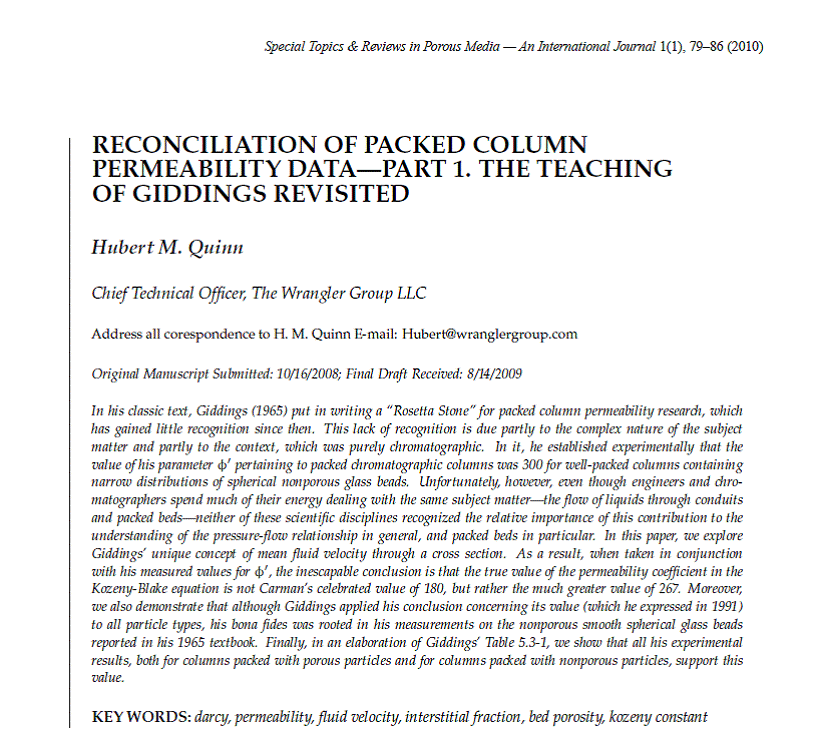 Special Topics & Reviews in Porous Media — An International Journal 1(1), 79–86 (2010)

RECONCILIATION OF PACKED COLUMN PERMEABILITY DATA—PART 1. THE TEACHING OF GIDDINGS REVISITED

Hubert M. Quinn

Chief Technical Officer, The Wrangler Group LLC

Address all corespondence to H. M. Quinn E-mail: Hubert@wranglergroup.com

Original Manuscript Submitted: 10/16/2008; Final Draft Received: 8/14/2009

In his classic text, Giddings (1965) put in writing a "Rosetta Stone" for packed column permeability research, which has gained little recognition since then. This lack of recognition is due partly to the complex nature of the subject matter and partly to the context, which was purely chromatographic. In it, he established experimentally that the value of his parameter $\phi'$ pertaining to packed chromatographic columns was 300 for well-packed columns containing narrow distributions of spherical nonporous glass beads. Unfortunately, however, even though engineers and chromatographers spend much of their energy dealing with the same subject matter—the flow of liquids through conduits and packed beds—neither of these scientific disciplines recognized the relative importance of this contribution to the understanding of the pressure-flow relationship in general, and packed beds in particular. In this paper, we explore Giddings' unique concept of mean fluid velocity through a cross section. As a result, when taken in conjunction with his measured values for $\phi'$, the inescapable conclusion is that the true value of the permeability coefficient in the Kozeny-Blake equation is not Carman's celebrated value of 180, but rather the much greater value of 267. Moreover, we also demonstrate that although Giddings applied his conclusion concerning its value (which he expressed in 1991) to all particle types, his bona fides was rooted in his measurements on the nonporous smooth spherical glass beads reported in his 1965 textbook. Finally, in an elaboration of Giddings' Table 5.3-1, we show that all his experimental results, both for columns packed with porous particles and for columns packed with nonporous particles, support this value.

KEY WORDS: darcy, permeability, fluid velocity, interstitial fraction, bed porosity, kozeny constant